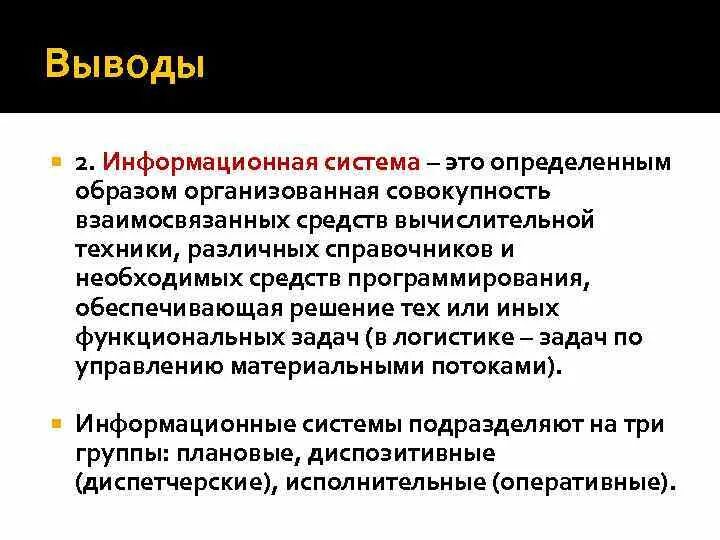 Выводы

2. Информационная система – это определенным образом организованная совокупность взаимосвязанных средств вычислительной техники, различных справочников и необходимых средств программирования, обеспечивающая решение тех или иных функциональных задач (в логистике – задач по управлению материальными потоками).

Информационные системы подразделяют на три группы: плановые, диспозитивные (диспетчерские), исполнительные (оперативные).